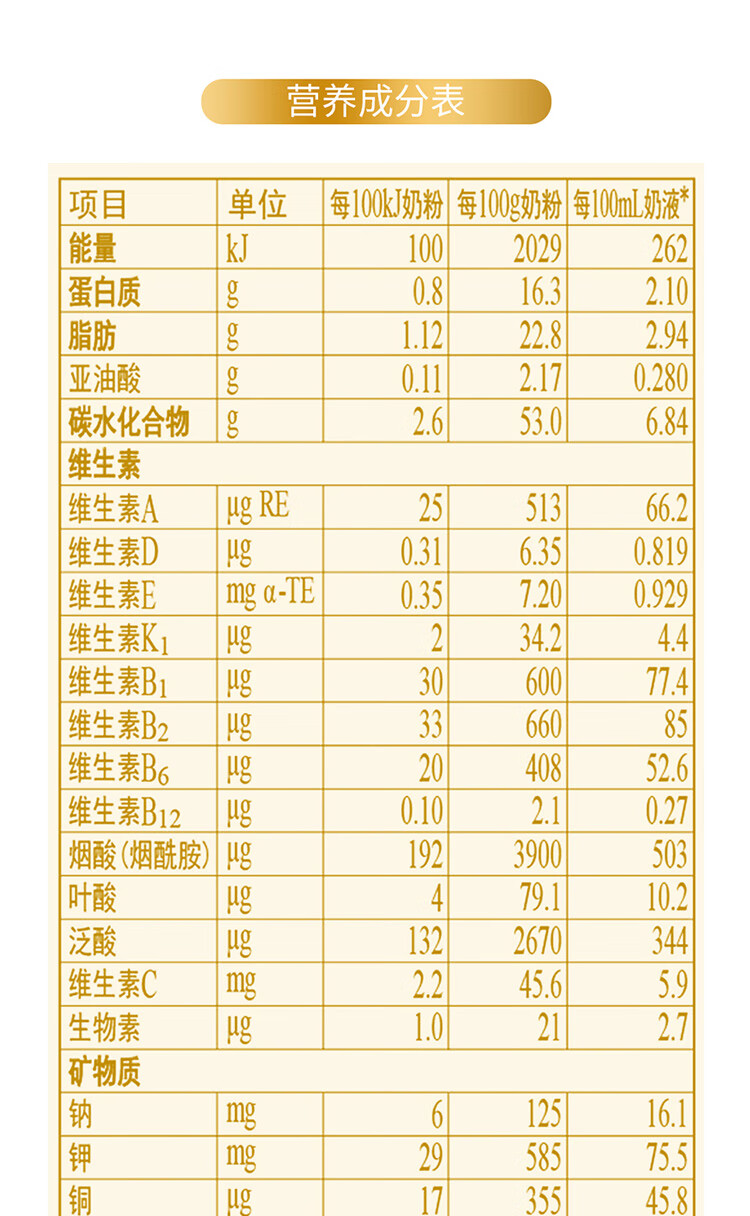 营养成分表

| 项目 | 单位 | 每100kJ奶粉 | 每100g奶粉 | 每100mL奶液* |
|---|---|---|---|---|
| 能量 | kJ | 100 | 2029 | 262 |
| 蛋白质 | g | 0.8 | 16.3 | 2.10 |
| 脂肪 | g | 1.12 | 22.8 | 2.94 |
| 亚油酸 | g | 0.11 | 2.17 | 0.280 |
| 碳水化合物 | g | 2.6 | 53.0 | 6.84 |
| 维生素 | | | | |
| 维生素A | μg RE | 25 | 513 | 66.2 |
| 维生素D | μg | 0.31 | 6.35 | 0.819 |
| 维生素E | mg α-TE | 0.35 | 7.20 | 0.929 |
| 维生素$K_1$ | μg | 2 | 34.2 | 4.4 |
| 维生素$B_1$ | μg | 30 | 600 | 77.4 |
| 维生素$B_2$ | μg | 33 | 660 | 85 |
| 维生素$B_6$ | μg | 20 | 408 | 52.6 |
| 维生素$B_{12}$ | μg | 0.10 | 2.1 | 0.27 |
| 烟酸(烟酰胺) | μg | 192 | 3900 | 503 |
| 叶酸 | μg | 4 | 79.1 | 10.2 |
| 泛酸 | μg | 132 | 2670 | 344 |
| 维生素C | mg | 2.2 | 45.6 | 5.9 |
| 生物素 | μg | 1.0 | 21 | 2.7 |
| 矿物质 | | | | |
| 钠 | mg | 6 | 125 | 16.1 |
| 钾 | mg | 29 | 585 | 75.5 |
| 铜 | μg | 17 | 355 | 45.8 |